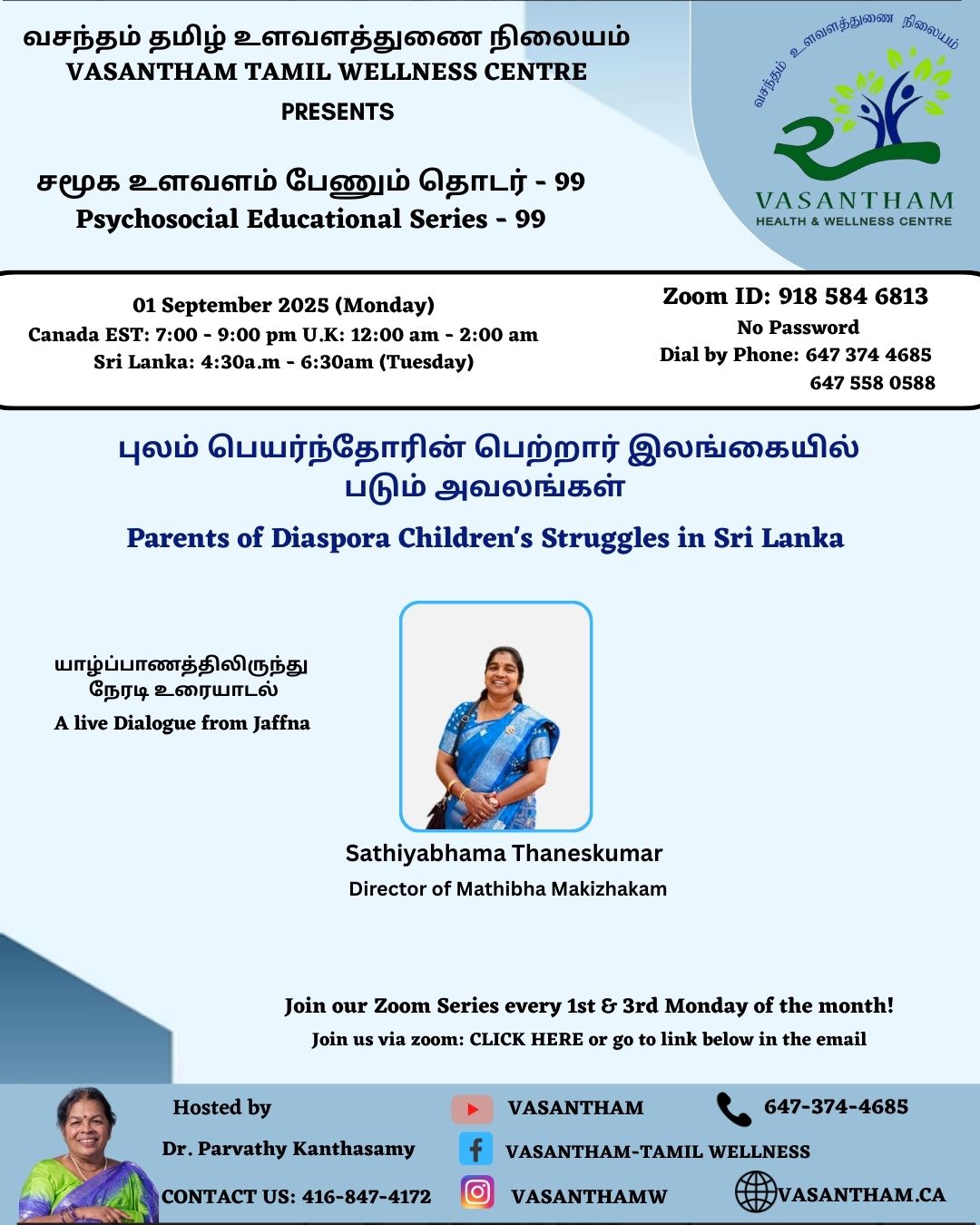 வசந்தம் தமிழ் உளவளத்துணை நிலையம்
VASANTHAM TAMIL WELLNESS CENTRE
PRESENTS

சமூக உளவளம் பேணும் தொடர் - 99
Psychosocial Educational Series - 99

வசந்தம் உளவளத்துணை நிலையம்
VASANTHAM
HEALTH & WELLNESS CENTRE

01 September 2025 (Monday)
Canada EST: 7:00 - 9:00 pm U.K: 12:00 am - 2:00 am
Sri Lanka: 4:30a.m - 6:30am (Tuesday)

Zoom ID: 918 584 6813
No Password
Dial by Phone: 647 374 4685
647 558 0588

புலம் பெயர்ந்தோரின் பெற்றார் இலங்கையில் படும் அவலங்கள்
Parents of Diaspora Children's Struggles in Sri Lanka

யாழ்ப்பாணத்திலிருந்து நேரடி உரையாடல்
A live Dialogue from Jaffna

Sathiyabhama Thaneskumar
Director of Mathibha Makizhakam

Join our Zoom Series every 1st & 3rd Monday of the month!
Join us via zoom: CLICK HERE or go to link below in the email

Hosted by
Dr. Parvathy Kanthasamy
CONTACT US: 416-847-4172

VASANTHAM
VASANTHAM-TAMIL WELLNESS
VASANTHAMW

647-374-4685
VASANTHAM.CA